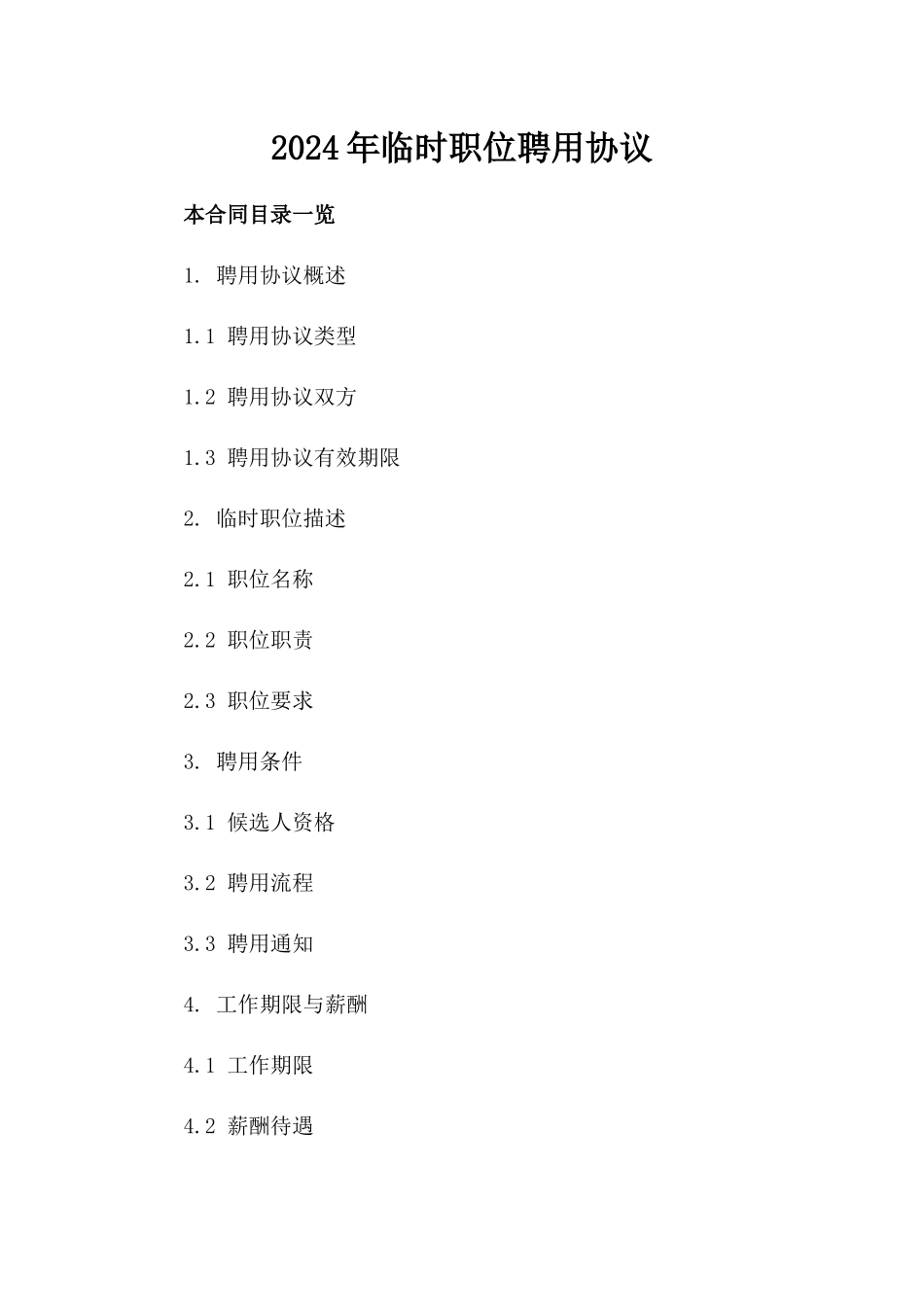 2024年临时职位聘用协议

本合同目录一览

1. 聘用协议概述

1.1 聘用协议类型

1.2 聘用协议双方

1.3 聘用协议有效期限

2. 临时职位描述

2.1 职位名称

2.2 职位职责

2.3 职位要求

3. 聘用条件

3.1 候选人资格

3.2 聘用流程

3.3 聘用通知

4. 工作期限与薪酬

4.1 工作期限

4.2 薪酬待遇